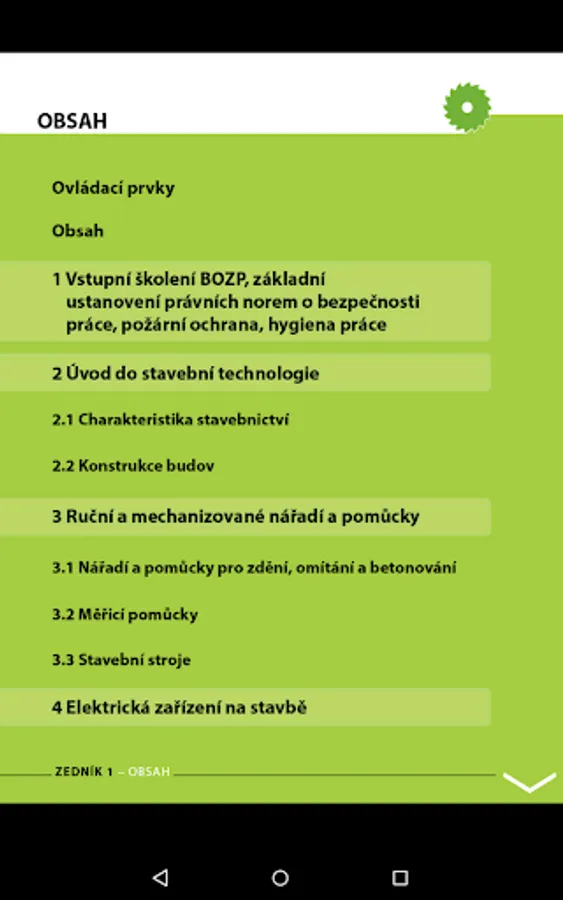 OBSAH

Ovládací prvky

Obsah

1 Vstupní školení BOZP, základní ustanovení právních norem o bezpečnosti práce, požární ochrana, hygiena práce

2 Úvod do stavební technologie

2.1 Charakteristika stavebnictví

2.2 Konstrukce budov

3 Ruční a mechanizované nářadí a pomůcky

3.1 Nářadí a pomůcky pro zdění, omítání a betonování

3.2 Měřicí pomůcky

3.3 Stavební stroje

4 Elektrická zařízení na stavbě

ZEDNÍK 1 – OBSAH